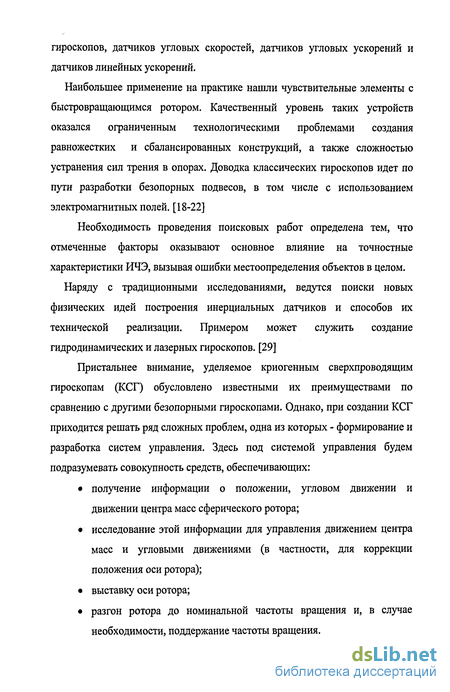 гироскопов, датчиков угловых скоростей, датчиков угловых ускорений и датчиков линейных ускорений.

Наибольшее применение на практике нашли чувствительные элементы с быстровращающимся ротором. Качественный уровень таких устройств оказался ограниченным технологическими проблемами создания равножестких и сбалансированных конструкций, а также сложностью устранения сил трения в опорах. Доводка классических гироскопов идет по пути разработки безопорных подвесов, в том числе с использованием электромагнитных полей. [18-22]

Необходимость проведения поисковых работ определена тем, что отмеченные факторы оказывают основное влияние на точностные характеристики ИЧЭ, вызывая ошибки местоопределения объектов в целом.

Наряду с традиционными исследованиями, ведутся поиски новых физических идей построения инерциальных датчиков и способов их технической реализации. Примером может служить создание гидродинамических и лазерных гироскопов. [29]

Пристальнее внимание, уделяемое криогенным сверхпроводящим гироскопам (КСГ) обусловлено известными их преимуществами по сравнению с другими безопорными гироскопами. Однако, при создании КСГ приходится решать ряд сложных проблем, одна из которых - формирование и разработка систем управления. Здесь под системой управления будем подразумевать совокупность средств, обеспечивающих:

• получение информации о положении, угловом движении и движении центра масс сферического ротора;

• исследование этой информации для управления движением центра масс и угловыми движениями (в частности, для коррекции положения оси ротора);

• выставку оси ротора;

• разгон ротора до номинальной частоты вращения и, в случае необходимости, поддержание частоты вращения.

dsLib.net
библиотека диссертаций